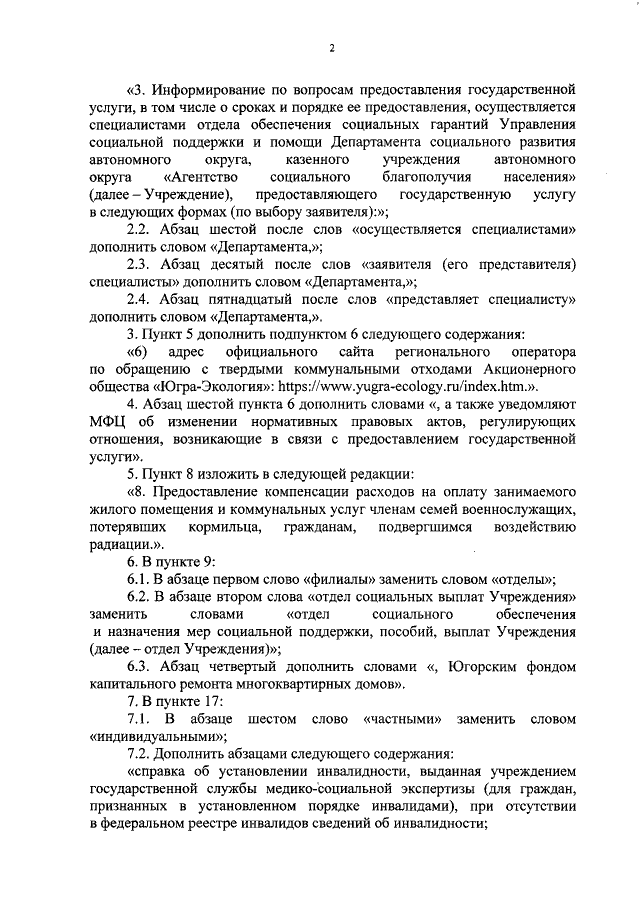 2

«3. Информирование по вопросам предоставления государственной услуги, в том числе о сроках и порядке ее предоставления, осуществляется специалистами отдела обеспечения социальных гарантий Управления социальной поддержки и помощи Департамента социального развития автономного округа, казенного учреждения автономного округа «Агентство социального благополучия населения» (далее – Учреждение), предоставляющего государственную услугу в следующих формах (по выбору заявителя):»;

2.2. Абзац шестой после слов «осуществляется специалистами» дополнить словом «Департамента,»;

2.3. Абзац десятый после слов «заявителя (его представителя) специалисты» дополнить словом «Департамента,»;

2.4. Абзац пятнадцатый после слов «представляет специалисту» дополнить словом «Департамента,».

3. Пункт 5 дополнить подпунктом 6 следующего содержания:

«6) адрес официального сайта регионального оператора по обращению с твердыми коммунальными отходами Акционерного общества «Югра-Экология»: https://www.yugra-ecology.ru/index.htm.».

4. Абзац шестой пункта 6 дополнить словами «, а также уведомляют МФЦ об изменении нормативных правовых актов, регулирующих отношения, возникающие в связи с предоставлением государственной услуги».

5. Пункт 8 изложить в следующей редакции:

«8. Предоставление компенсации расходов на оплату занимаемого жилого помещения и коммунальных услуг членам семей военнослужащих, потерявших кормильца, гражданам, подвергшимся воздействию радиации.».

6. В пункте 9:

6.1. В абзаце первом слово «филиалы» заменить словом «отделы»;

6.2. В абзаце втором слова «отдел социальных выплат Учреждения» заменить словами «отдел социального обеспечения и назначения мер социальной поддержки, пособий, выплат Учреждения (далее – отдел Учреждения)»;

6.3. Абзац четвертый дополнить словами «, Югорским фондом капитального ремонта многоквартирных домов».

7. В пункте 17:

7.1. В абзаце шестом слово «частными» заменить словом «индивидуальными»;

7.2. Дополнить абзацами следующего содержания:

«справка об установлении инвалидности, выданная учреждением государственной службы медико-социальной экспертизы (для граждан, признанных в установленном порядке инвалидами), при отсутствии в федеральном реестре инвалидов сведений об инвалидности;